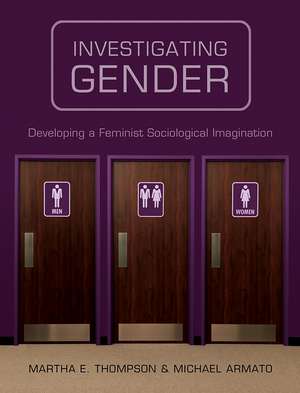 INVESTIGATING GENDER

Developing a Feminist Sociological Imagination

MEN

WOMEN

MARTHA E. THOMPSON & MICHAEL ARMATO